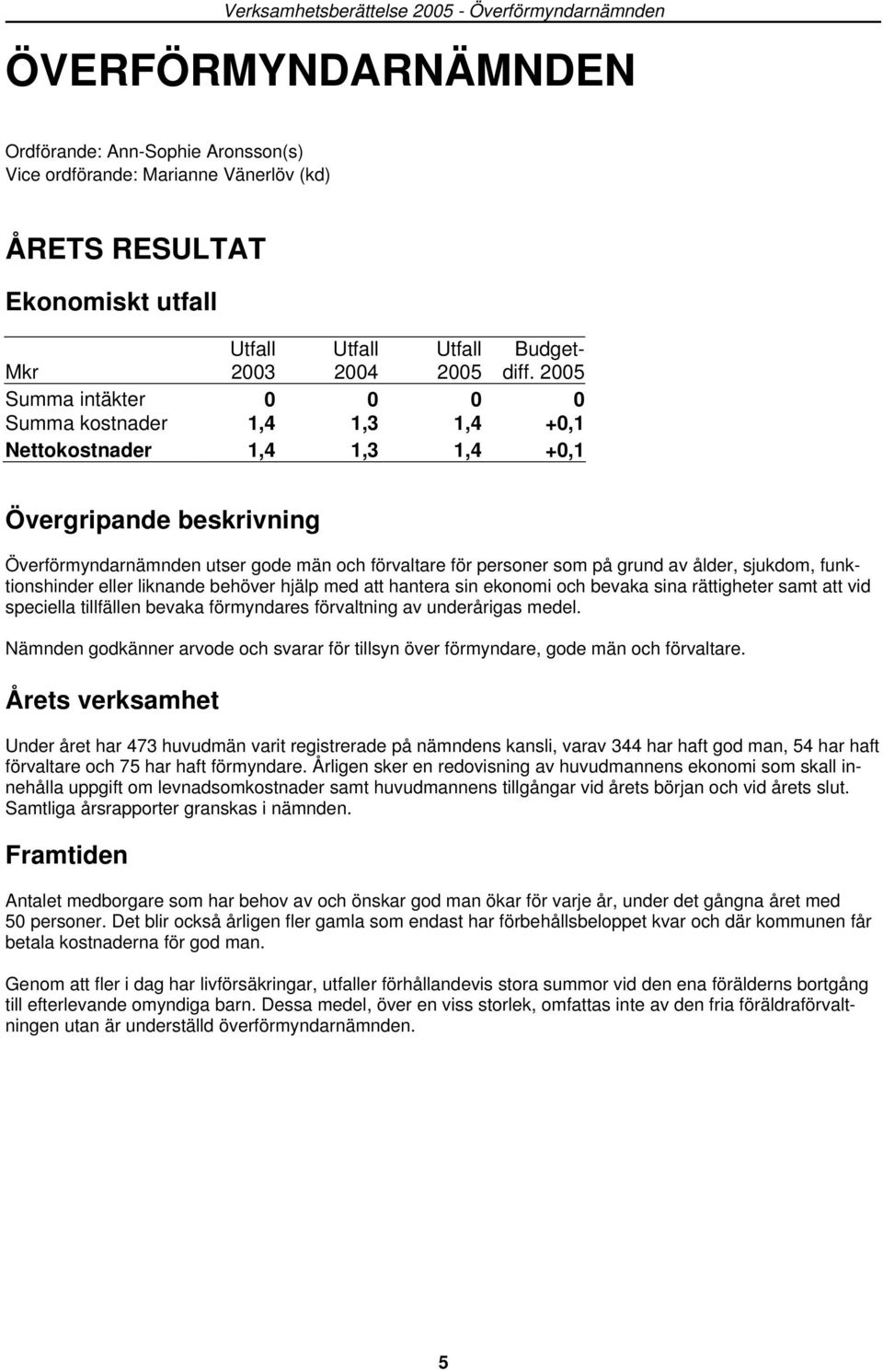 Verksamhetsberättelse 2005 - Överförmyndarnämnden

ÖVERFÖRMYNDARNÄMNDEN

Ordförande: Ann-Sophie Aronsson(s)
Vice ordförande: Marianne Vänerlöv (kd)

ÅRETS RESULTAT

Ekonomiskt utfall

| Mkr | Utfall 2003 | Utfall 2004 | Utfall 2005 | Budget-diff. 2005 |
|---|---|---|---|---|
| Summa intäkter | 0 | 0 | 0 | 0 |
| Summa kostnader | 1,4 | 1,3 | 1,4 | +0,1 |
| Nettokostnader | 1,4 | 1,3 | 1,4 | +0,1 |

Övergripande beskrivning

Överförmyndarnämnden utser gode män och förvaltare för personer som på grund av ålder, sjukdom, funktionshinder eller liknande behöver hjälp med att hantera sin ekonomi och bevaka sina rättigheter samt att vid speciella tillfällen bevaka förmyndares förvaltning av underårigas medel.

Nämnden godkänner arvode och svarar för tillsyn över förmyndare, gode män och förvaltare.

Årets verksamhet

Under året har 473 huvudmän varit registrerade på nämndens kansli, varav 344 har haft god man, 54 har haft förvaltare och 75 har haft förmyndare. Årligen sker en redovisning av huvudmannens ekonomi som skall innehålla uppgift om levnadsomkostnader samt huvudmannens tillgångar vid årets början och vid årets slut. Samtliga årsrapporter granskas i nämnden.

Framtiden

Antalet medborgare som har behov av och önskar god man ökar för varje år, under det gångna året med 50 personer. Det blir också årligen fler gamla som endast har förbehållsbeloppet kvar och där kommunen får betala kostnaderna för god man.

Genom att fler i dag har livförsäkringar, utfaller förhållandevis stora summor vid den ena förälderns bortgång till efterlevande omyndiga barn. Dessa medel, över en viss storlek, omfattas inte av den fria föräldraförvaltningen utan är underställd överförmyndarnämnden.

5